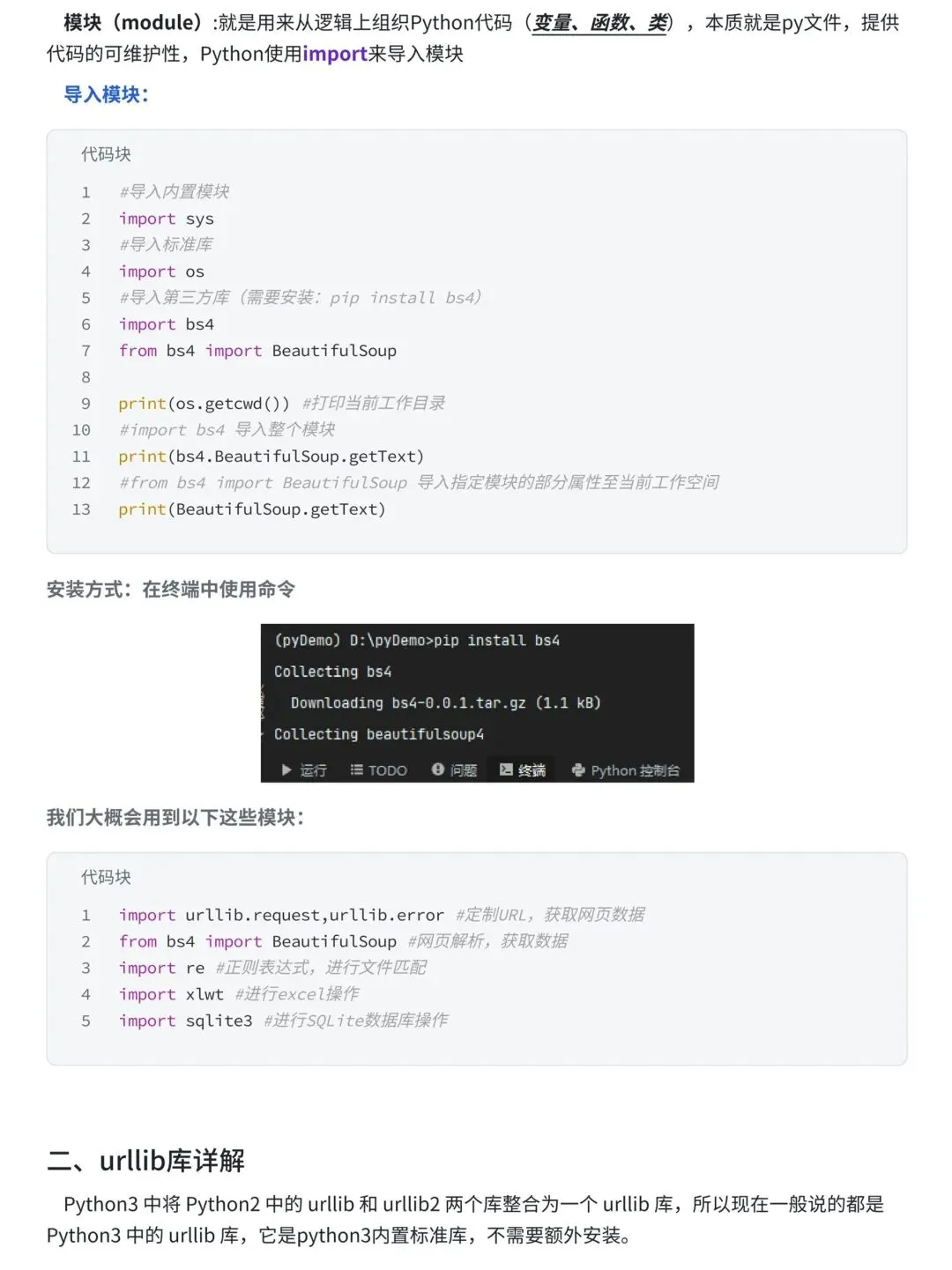 模块（module）:就是用来从逻辑上组织Python代码（变量、函数、类），本质就是py文件，提供代码的可维护性，Python使用import来导入模块

导入模块：

代码块

1 #导入内置模块
2 import sys
3 #导入标准库
4 import os
5 #导入第三方库（需要安装：pip install bs4）
6 import bs4
7 from bs4 import BeautifulSoup
8
9 print(os.getcwd()) #打印当前工作目录
10 #import bs4 导入整个模块
11 print(bs4.BeautifulSoup.getText)
12 #from bs4 import BeautifulSoup 导入指定模块的部分属性至当前工作空间
13 print(BeautifulSoup.getText)

安装方式：在终端中使用命令

(pyDemo) D:\pyDemo>pip install bs4
Collecting bs4
Downloading bs4-0.0.1.tar.gz (1.1 kB)
Collecting beautifulsoup4

运行 TODO 问题 终端 Python 控制台

我们大概会用到以下这些模块：

代码块

1 import urllib.request,urllib.error #定制URL，获取网页数据
2 from bs4 import BeautifulSoup #网页解析，获取数据
3 import re #正则表达式，进行文件匹配
4 import xlwt #进行excel操作
5 import sqlite3 #进行SQLite数据库操作

二、urllib库详解

Python3 中将 Python2 中的 urllib 和 urllib2 两个库整合为一个 urllib 库，所以现在一般说的都是 Python3 中的 urllib 库，它是python3内置标准库，不需要额外安装。